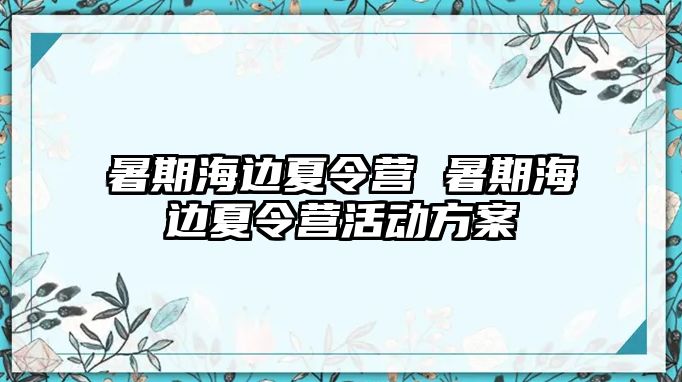 暑期海边夏令营 暑期海边夏令营活动方案